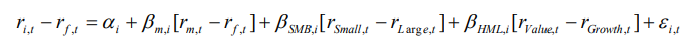 $r_{i,t} - r_{f,t} = \alpha_i + \beta_{m,i}[r_{m,t} - r_{f,t}] + \beta_{SMB,i}[r_{Small,t} - r_{Large,t}] + \beta_{HML,i}[r_{Value,t} - r_{Growth,t}] + \varepsilon_{i,t}$